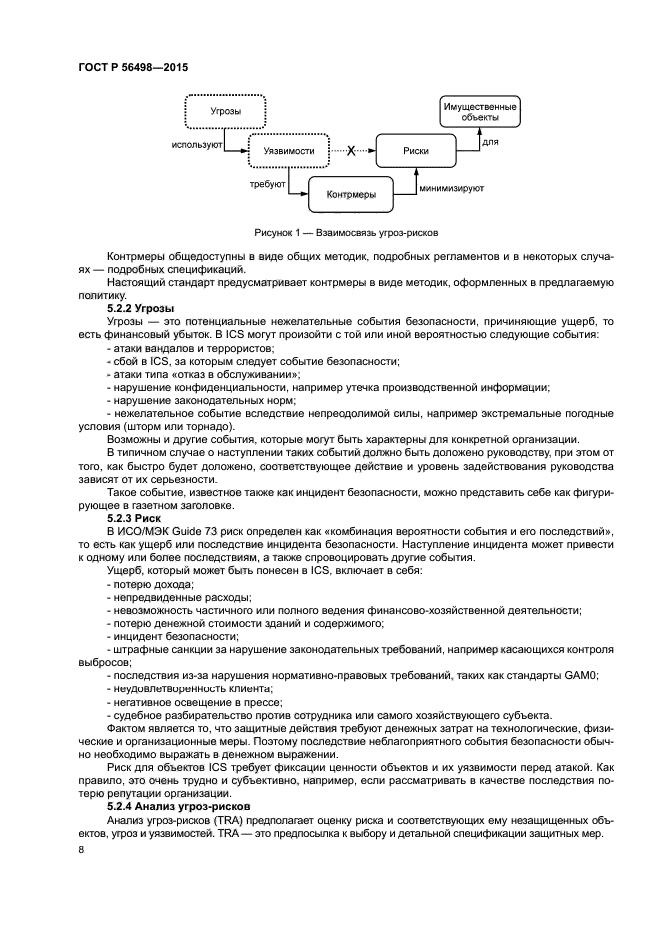 ГОСТ Р 56498—2015

Угрозы

используют

Уязвимости

X

Риски

Имущественные объекты

для

требуют

Контрмеры

минимизируют

Рисунок 1 — Взаимосвязь угроз-рисков

Контрмеры общедоступны в виде общих методик, подробных регламентов и в некоторых случаях — подробных спецификаций.

Настоящий стандарт предусматривает контрмеры в виде методик, оформленных в предлагаемую политику.

5.2.2 Угрозы

Угрозы — это потенциальные нежелательные события безопасности, причиняющие ущерб, то есть финансовый убыток. В ICS может произойти с той или иной вероятностью следующие события:

- атаки вандалов и террористов;
- сбой в ICS, за которым следует событие безопасности;
- атаки типа «отказ в обслуживании»;
- нарушение конфиденциальности, например утечка производственной информации;
- нарушение законодательных норм;
- нежелательное событие вследствие непреодолимой силы, например экстремальные погодные условия (шторм или торнадо).

Возможны и другие события, которые могут быть характерны для конкретной организации.

В типичном случае о наступлении таких событий должно быть доложено руководству, при этом от того, как быстро будет доложено, соответствующее действие и уровень задействования руководства зависят от их серьезности.

Такое событие, известное также как инцидент безопасности, можно представить себе как фигурирующее в газетном заголовке.

5.2.3 Риск

В ИСО/МЭК Guide 73 риск определен как «комбинация вероятности события и его последствий», то есть как ущерб или последствие инцидента безопасности. Наступление инцидента может привести к одному или более последствиям, а также спровоцировать другие события.

Ущерб, который может быть понесен в ICS, включает в себя:

- потерю дохода;
- непредвиденные расходы;
- невозможность частичного или полного ведения финансово-хозяйственной деятельности;
- потерю денежной стоимости зданий и содержимого;
- инцидент безопасности;
- штрафные санкции за нарушение законодательных требований, например касающихся контроля выбросов;
- последствия из-за нарушения нормативно-правовых требований, таких как стандарты GAM0;
- неудовлетворенность клиента;
- негативное освещение в прессе;
- судебное разбирательство против сотрудника или самого хозяйствующего субъекта.

Фактом является то, что защитные действия требуют денежных затрат на технологические, физические и организационные меры. Поэтому последствие неблагоприятного события безопасности обычно необходимо выражать в денежном выражении.

Риск для объектов ICS требует фиксации ценности объектов и их уязвимости перед атакой. Как правило, это очень трудно и субъективно, например, если рассматривать в качестве последствия потерю репутации организации.

5.2.4 Анализ угроз-рисков

Анализ угроз-рисков (TRA) предполагает оценку риска и соответствующих ему незащищенных объектов, угроз и уязвимостей. TRA — это предпосылка к выбору и детальной спецификации защитных мер.

8